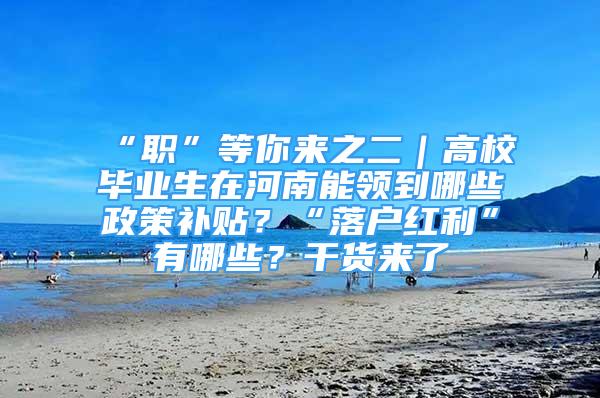 “职”等你来之二｜高校毕业生在河南能领到哪些政策补贴？“落户红利”有哪些？干货来了